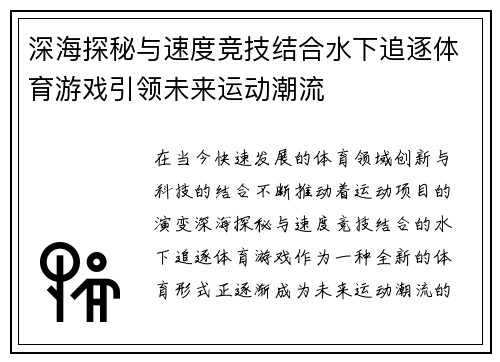 深海探秘与速度竞技结合水下追逐体育游戏引领未来运动潮流

在当今快速发展的体育领域创新与科技的结合不断推动着运动项目的演变深海探秘与速度竞技结合的水下追逐体育游戏作为一种全新的体育形式正逐渐成为未来运动潮流的